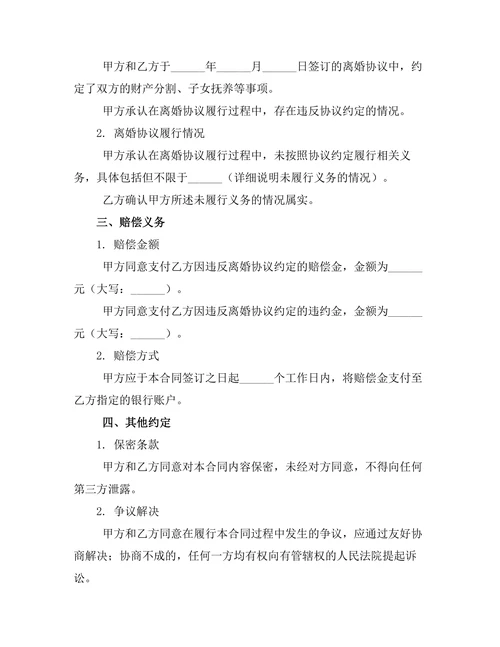 甲方和乙方于______年______月______日签订的离婚协议中，约定了双方的财产分割、子女抚养等事项。

甲方承认在离婚协议履行过程中，存在违反协议约定的情况。

2. 离婚协议履行情况

甲方承认在离婚协议履行过程中，未按照协议约定履行相关义务，具体包括但不限于______（详细说明未履行义务的情况）。

乙方确认甲方所述未履行义务的情况属实。

三、赔偿义务

1. 赔偿金额

甲方同意支付乙方因违反离婚协议约定的赔偿金，金额为______元（大写：______）。

甲方同意支付乙方因违反离婚协议约定的违约金，金额为______元（大写：______）。

2. 赔偿方式

甲方应于本合同签订之日起______个工作日内，将赔偿金支付至乙方指定的银行账户。

四、其他约定

1. 保密条款

甲方和乙方同意对本合同内容保密，未经对方同意，不得向任何第三方泄露。

2. 争议解决

甲方和乙方同意在履行本合同过程中发生的争议，应通过友好协商解决；协商不成的，任何一方均有权向有管辖权的人民法院提起诉讼。